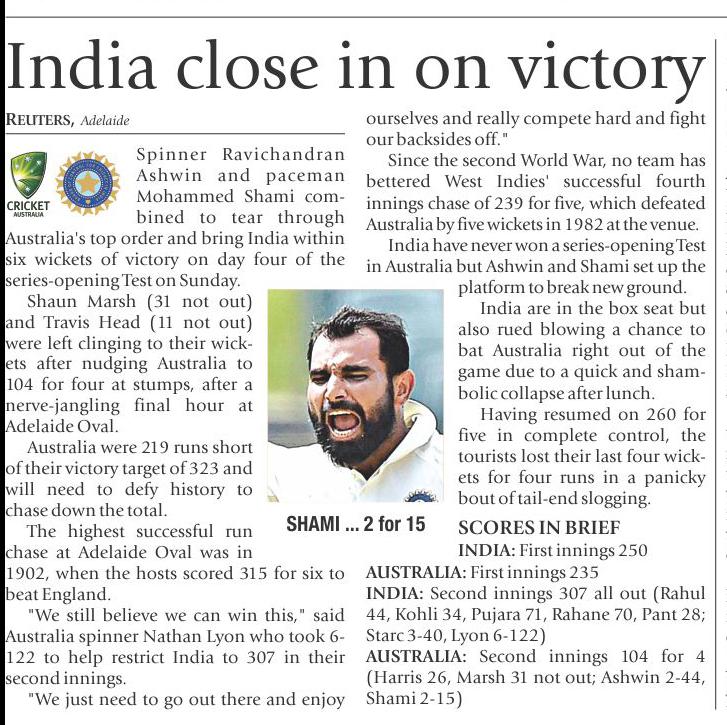 India close in on victory

REUTERS, Adelaide

CRICKET AUSTRALIA

Spinner Ravichandran Ashwin and paceman Mohammed Shami combined to tear through Australia's top order and bring India within six wickets of victory on day four of the series-opening Test on Sunday.

Shaun Marsh (31 not out) and Travis Head (11 not out) were left clinging to their wickets after nudging Australia to 104 for four at stumps, after a nerve-jangling final hour at Adelaide Oval.

Australia were 219 runs short of their victory target of 323 and will need to defy history to chase down the total.

The highest successful run chase at Adelaide Oval was in 1902, when the hosts scored 315 for six to beat England.

"We still believe we can win this," said Australia spinner Nathan Lyon who took 6-122 to help restrict India to 307 in their second innings.

"We just need to go out there and enjoy ourselves and really compete hard and fight our backsides off."

Since the second World War, no team has bettered West Indies' successful fourth innings chase of 239 for five, which defeated Australia by five wickets in 1982 at the venue.

India have never won a series-opening Test in Australia but Ashwin and Shami set up the platform to break new ground.

India are in the box seat but also rued blowing a chance to bat Australia right out of the game due to a quick and shambolic collapse after lunch.

Having resumed on 260 for five in complete control, the tourists lost their last four wickets for four runs in a panicky bout of tail-end slogging.

SHAMI ... 2 for 15

SCORES IN BRIEF
INDIA: First innings 250
AUSTRALIA: First innings 235
INDIA: Second innings 307 all out (Rahul 44, Kohli 34, Pujara 71, Rahane 70, Pant 28; Starc 3-40, Lyon 6-122)
AUSTRALIA: Second innings 104 for 4 (Harris 26, Marsh 31 not out; Ashwin 2-44, Shami 2-15)